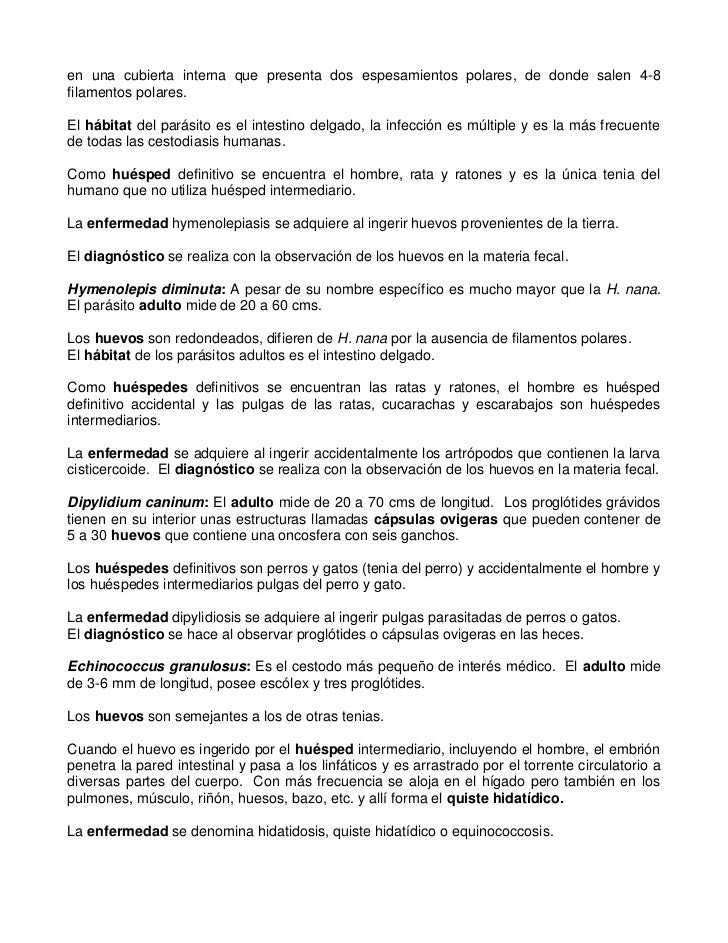 en una cubierta interna que presenta dos espesamientos polares, de donde salen 4-8 filamentos polares.

El hábitat del parásito es el intestino delgado, la infección es múltiple y es la más frecuente de todas las cestodiasis humanas.

Como huésped definitivo se encuentra el hombre, rata y ratones y es la única tenia del humano que no utiliza huésped intermediario.

La enfermedad hymenolepiasis se adquiere al ingerir huevos provenientes de la tierra.

El diagnóstico se realiza con la observación de los huevos en la materia fecal.

Hymenolepis diminuta: A pesar de su nombre específico es mucho mayor que la H. nana. El parásito adulto mide de 20 a 60 cms.

Los huevos son redondeados, difieren de H. nana por la ausencia de filamentos polares.
El hábitat de los parásitos adultos es el intestino delgado.

Como huéspedes definitivos se encuentran las ratas y ratones, el hombre es huésped definitivo accidental y las pulgas de las ratas, cucarachas y escarabajos son huéspedes intermediarios.

La enfermedad se adquiere al ingerir accidentalmente los artrópodos que contienen la larva cisticercoide. El diagnóstico se realiza con la observación de los huevos en la materia fecal.

Dipylidium caninum: El adulto mide de 20 a 70 cms de longitud. Los proglótides grávidos tienen en su interior unas estructuras llamadas cápsulas ovigeras que pueden contener de 5 a 30 huevos que contiene una oncosfera con seis ganchos.

Los huéspedes definitivos son perros y gatos (tenia del perro) y accidentalmente el hombre y los huéspedes intermediarios pulgas del perro y gato.

La enfermedad dipylidiosis se adquiere al ingerir pulgas parasitadas de perros o gatos.
El diagnóstico se hace al observar proglótides o cápsulas ovigeras en las heces.

Echinococcus granulosus: Es el cestodo más pequeño de interés médico. El adulto mide de 3-6 mm de longitud, posee escólex y tres proglótides.

Los huevos son semejantes a los de otras tenias.

Cuando el huevo es ingerido por el huésped intermediario, incluyendo el hombre, el embrión penetra la pared intestinal y pasa a los linfáticos y es arrastrado por el torrente circulatorio a diversas partes del cuerpo. Con más frecuencia se aloja en el hígado pero también en los pulmones, músculo, riñón, huesos, bazo, etc. y allí forma el quiste hidatídico.

La enfermedad se denomina hidatidosis, quiste hidatídico o equinococcosis.